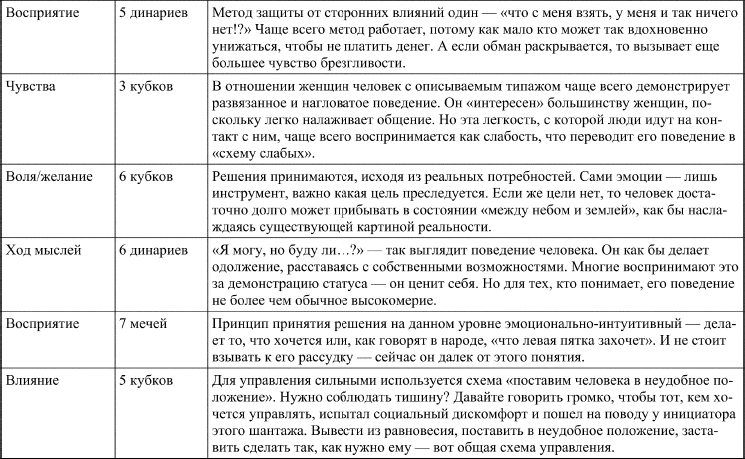 | Восприятие | 5 динариев | Метод защиты от сторонних влияний один — «что с меня взять, у меня и так ничего нет!?» Чаще всего метод работает, потому как мало кто может так вдохновенно унижаться, чтобы не платить денег. А если обман раскрывается, то вызывает еще большее чувство брезгливости. |
|---|---|---|
| Чувства | 3 кубков | В отношении женщин человек с описываемым типажом чаще всего демонстрирует развязанное и нагловатое поведение. Он «интересен» большинству женщин, поскольку легко налаживает общение. Но эта легкость, с которой люди идут на контакт с ним, чаще всего воспринимается как слабость, что переводит его поведение в «схему слабых». |
| Воля/желание | 6 кубков | Решения принимаются, исходя из реальных потребностей. Сами эмоции — лишь инструмент, важно какая цель преследуется. Если же цели нет, то человек достаточно долго может прибывать в состоянии «между небом и землей», как бы наслаждаясь существующей картиной реальности. |
| Ход мыслей | 6 динариев | «Я могу, но буду ли…?» — так выглядит поведение человека. Он как бы делает одолжение, расставаясь с собственными возможностями. Многие воспринимают это за демонстрацию статуса — он ценит себя. Но для тех, кто понимает, его поведение не более чем обычное высокомерие. |
| Восприятие | 7 мечей | Принцип принятия решения на данном уровне эмоционально-интуитивный — делает то, что хочется или, как говорят в народе, «что левая пятка захочет». И не стоит взывать к его рассудку — сейчас он далек от этого понятия. |
| Влияние | 5 кубков | Для управления сильными используется схема «поставим человека в неудобное положение». Нужно соблюдать тишину? Давайте говорить громко, чтобы тот, кем хочется управлять, испытал социальный дискомфорт и пошел на поводу у инициатора этого шантажа. Вывести из равновесия, поставить в неудобное положение, заставить сделать так, как нужно ему — вот общая схема управления. |